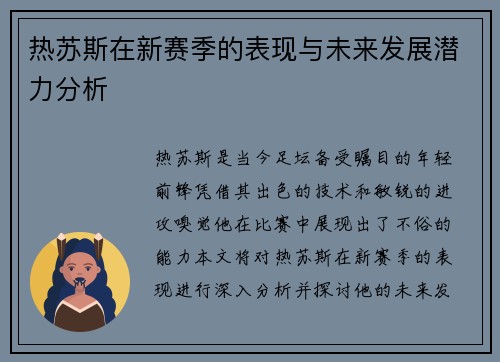 热苏斯在新赛季的表现与未来发展潜力分析

热苏斯是当今足坛备受瞩目的年轻前锋凭借其出色的技术和敏锐的进攻嗅觉他在比赛中展现出了不俗的能力本文将对热苏斯在新赛季的表现进行深入分析并探讨他的未来发